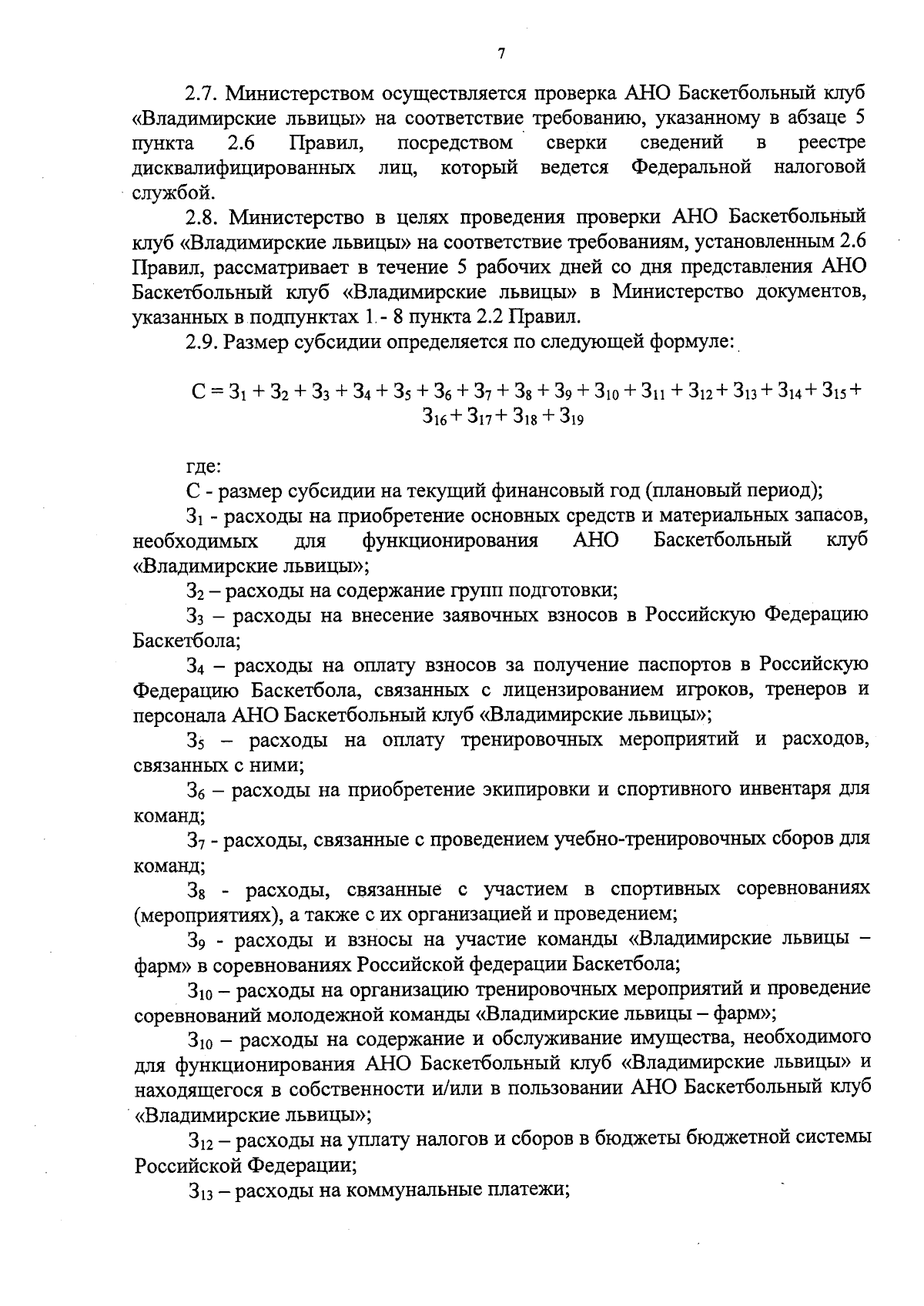 7

2.7. Министерством осуществляется проверка АНО Баскетбольный клуб «Владимирские львицы» на соответствие требованию, указанному в абзаце 5 пункта 2.6 Правил, посредством сверки сведений в реестре дисквалифицированных лиц, который ведется Федеральной налоговой службой.

2.8. Министерство в целях проведения проверки АНО Баскетбольный клуб «Владимирские львицы» на соответствие требованиям, установленным 2.6 Правил, рассматривает в течение 5 рабочих дней со дня представления АНО Баскетбольный клуб «Владимирские львицы» в Министерство документов, указанных в подпунктах 1 - 8 пункта 2.2 Правил.

2.9. Размер субсидии определяется по следующей формуле:

$С = З_1 + З_2 + З_3 + З_4 + З_5 + З_6 + З_7 + З_8 + З_9 + З_{10} + З_{11} + З_{12} + З_{13} + З_{14} + З_{15} + З_{16} + З_{17} + З_{18} + З_{19}$

где:

С - размер субсидии на текущий финансовый год (плановый период);

$З_1$ - расходы на приобретение основных средств и материальных запасов, необходимых для функционирования АНО Баскетбольный клуб «Владимирские львицы»;

$З_2$ – расходы на содержание групп подготовки;

$З_3$ – расходы на внесение заявочных взносов в Российскую Федерацию Баскетбола;

$З_4$ – расходы на оплату взносов за получение паспортов в Российскую Федерацию Баскетбола, связанных с лицензированием игроков, тренеров и персонала АНО Баскетбольный клуб «Владимирские львицы»;

$З_5$ – расходы на оплату тренировочных мероприятий и расходов, связанных с ними;

$З_6$ – расходы на приобретение экипировки и спортивного инвентаря для команд;

$З_7$ - расходы, связанные с проведением учебно-тренировочных сборов для команд;

$З_8$ - расходы, связанные с участием в спортивных соревнованиях (мероприятиях), а также с их организацией и проведением;

$З_9$ - расходы и взносы на участие команды «Владимирские львицы – фарм» в соревнованиях Российской федерации Баскетбола;

$З_{10}$ – расходы на организацию тренировочных мероприятий и проведение соревнований молодежной команды «Владимирские львицы – фарм»;

$З_{10}$ – расходы на содержание и обслуживание имущества, необходимого для функционирования АНО Баскетбольный клуб «Владимирские львицы» и находящегося в собственности и/или в пользовании АНО Баскетбольный клуб «Владимирские львицы»;

$З_{12}$ – расходы на уплату налогов и сборов в бюджеты бюджетной системы Российской Федерации;

$З_{13}$ – расходы на коммунальные платежи;